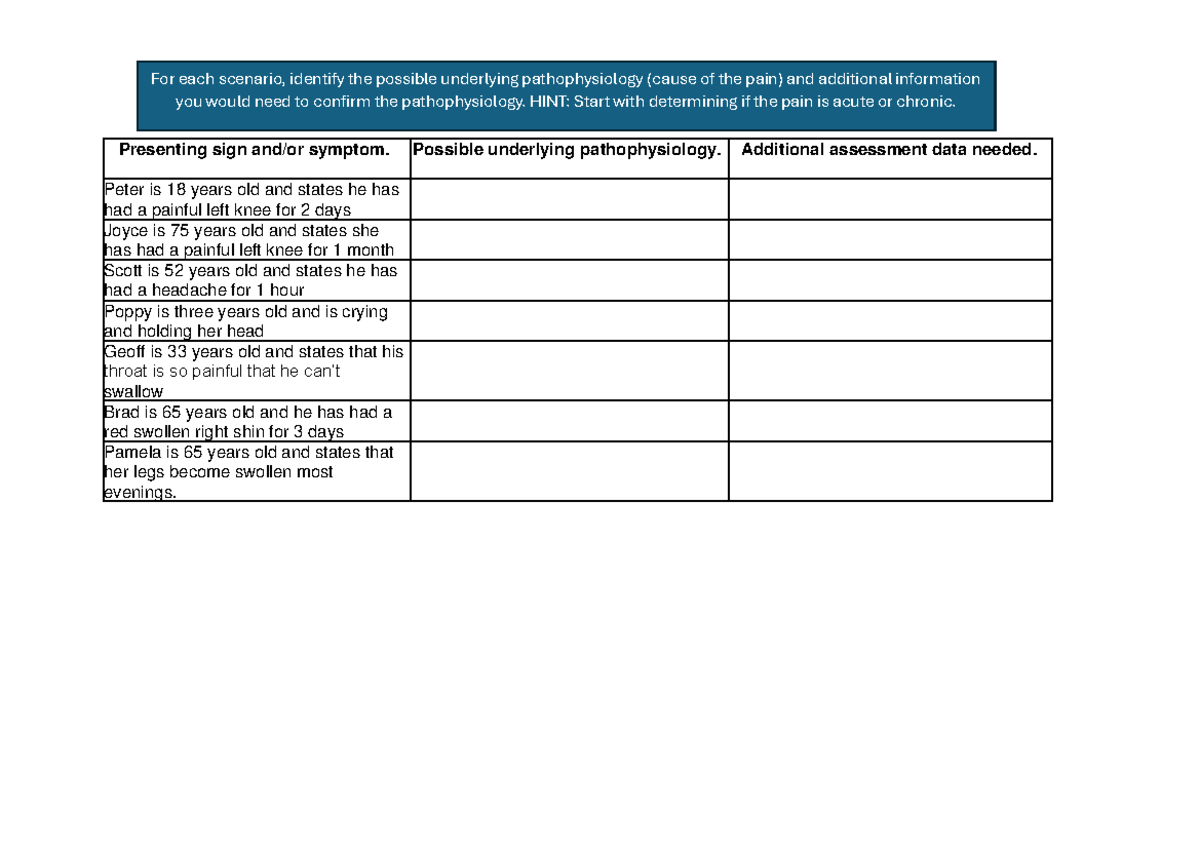 For each scenario, identify the possible underlying pathophysiology (cause of the pain) and additional information you would need to confirm the pathophysiology. HINT: Start with determining if the pain is acute or chronic.

| Presenting sign and/or symptom. | Possible underlying pathophysiology. | Additional assessment data needed. |
|---|---|---|
| Peter is 18 years old and states he has had a painful left knee for 2 days | | |
| Joyce is 75 years old and states she has had a painful left knee for 1 month | | |
| Scott is 52 years old and states he has had a headache for 1 hour | | |
| Poppy is three years old and is crying and holding her head | | |
| Geoff is 33 years old and states that his throat is so painful that he can't swallow | | |
| Brad is 65 years old and he has had a red swollen right shin for 3 days | | |
| Pamela is 65 years old and states that her legs become swollen most evenings. | | |